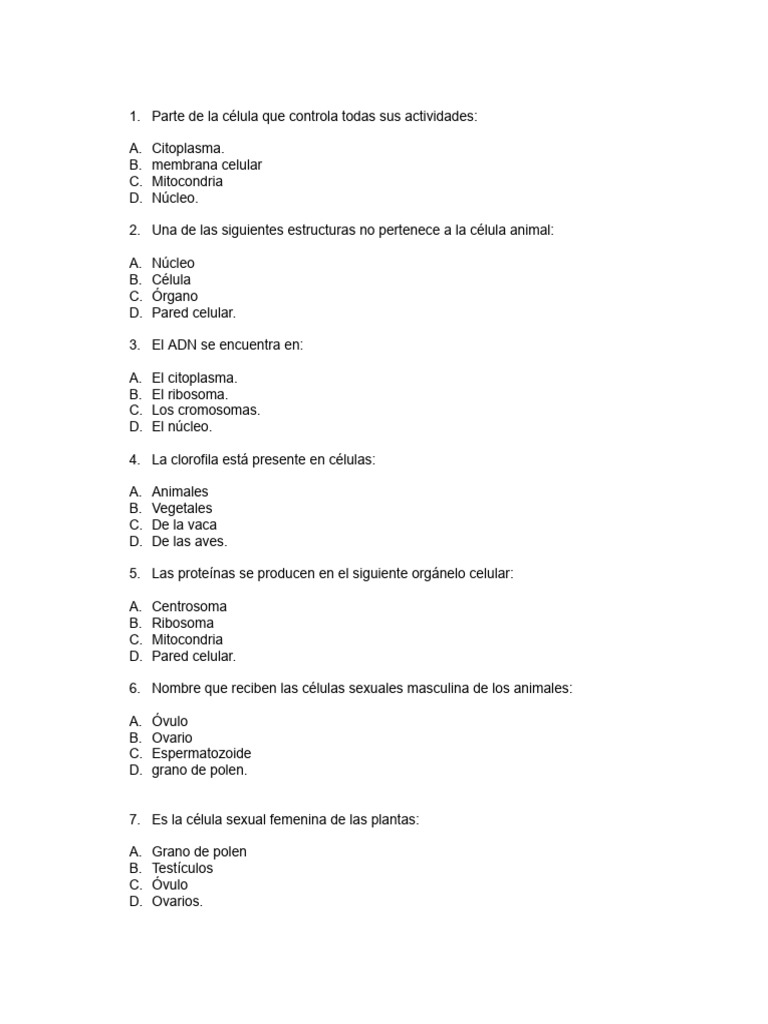 1. Parte de la célula que controla todas sus actividades:

A. Citoplasma.
B. membrana celular
C. Mitocondria
D. Núcleo.

2. Una de las siguientes estructuras no pertenece a la célula animal:

A. Núcleo
B. Célula
C. Órgano
D. Pared celular.

3. El ADN se encuentra en:

A. El citoplasma.
B. El ribosoma.
C. Los cromosomas.
D. El núcleo.

4. La clorofila está presente en células:

A. Animales
B. Vegetales
C. De la vaca
D. De las aves.

5. Las proteínas se producen en el siguiente orgánelo celular:

A. Centrosoma
B. Ribosoma
C. Mitocondria
D. Pared celular.

6. Nombre que reciben las células sexuales masculina de los animales:

A. Óvulo
B. Ovario
C. Espermatozoide
D. grano de polen.

7. Es la célula sexual femenina de las plantas:

A. Grano de polen
B. Testículos
C. Óvulo
D. Ovarios.